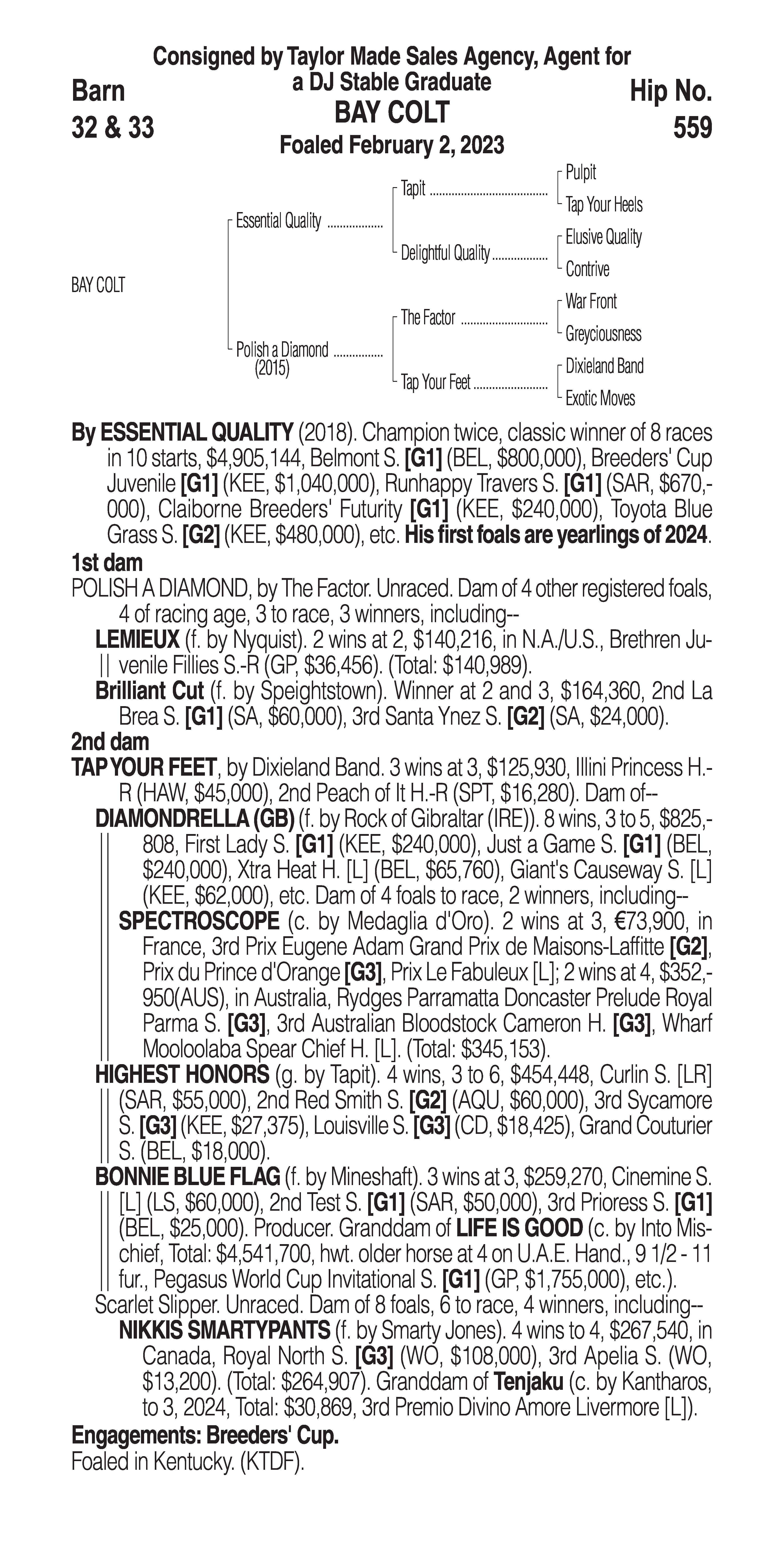 Consigned by Taylor Made Sales Agency, Agent for a DJ Stable Graduate

Barn
32 & 33

BAY COLT
Foaled February 2, 2023

Hip No.
559

BAY COLT

Essential Quality
Polish a Diamond (2015)
Tapit
Delightful Quality
The Factor
Tap Your Feet
Pulpit
Tap Your Heels
Elusive Quality
Contrive
War Front
Greyciousness
Dixieland Band
Exotic Moves

By ESSENTIAL QUALITY (2018). Champion twice, classic winner of 8 races in 10 starts, $4,905,144, Belmont S. [G1] (BEL, $800,000), Breeders' Cup Juvenile [G1] (KEE, $1,040,000), Runhappy Travers S. [G1] (SAR, $670,000), Claiborne Breeders' Futurity [G1] (KEE, $240,000), Toyota Blue Grass S. [G2] (KEE, $480,000), etc. His first foals are yearlings of 2024.

1st dam
POLISH A DIAMOND, by The Factor. Unraced. Dam of 4 other registered foals, 4 of racing age, 3 to race, 3 winners, including--
LEMIEUX (f. by Nyquist). 2 wins at 2, $140,216, in N.A./U.S., Brethren Juvenile Fillies S.-R (GP, $36,456). (Total: $140,989).
Brilliant Cut (f. by Speightstown). Winner at 2 and 3, $164,360, 2nd La Brea S. [G1] (SA, $60,000), 3rd Santa Ynez S. [G2] (SA, $24,000).

2nd dam
TAP YOUR FEET, by Dixieland Band. 3 wins at 3, $125,930, Illini Princess H.-R (HAW, $45,000), 2nd Peach of It H.-R (SPT, $16,280). Dam of--
DIAMONDRELLA (GB) (f. by Rock of Gibraltar (IRE)). 8 wins, 3 to 5, $825,808, First Lady S. [G1] (KEE, $240,000), Just a Game S. [G1] (BEL, $240,000), Xtra Heat H. [L] (BEL, $65,760), Giant's Causeway S. [L] (KEE, $62,000), etc. Dam of 4 foals to race, 2 winners, including--
SPECTROSCOPE (c. by Medaglia d'Oro). 2 wins at 3, €73,900, in France, 3rd Prix Eugene Adam Grand Prix de Maisons-Laffitte [G2], Prix du Prince d'Orange [G3], Prix Le Fabuleux [L]; 2 wins at 4, $352,950(AUS), in Australia, Rydges Parramatta Doncaster Prelude Royal Parma S. [G3], 3rd Australian Bloodstock Cameron H. [G3], Wharf Mooloolaba Spear Chief H. [L]. (Total: $345,153).
HIGHEST HONORS (g. by Tapit). 4 wins, 3 to 6, $454,448, Curlin S. [LR] (SAR, $55,000), 2nd Red Smith S. [G2] (AQU, $60,000), 3rd Sycamore S. [G3] (KEE, $27,375), Louisville S. [G3] (CD, $18,425), Grand Couturier S. (BEL, $18,000).
BONNIE BLUE FLAG (f. by Mineshaft). 3 wins at 3, $259,270, Cinemine S. [L] (LS, $60,000), 2nd Test S. [G1] (SAR, $50,000), 3rd Prioress S. [G1] (BEL, $25,000). Producer. Granddam of LIFE IS GOOD (c. by Into Mischief, Total: $4,541,700, hwt. older horse at 4 on U.A.E. Hand., 9 1/2 - 11 fur., Pegasus World Cup Invitational S. [G1] (GP, $1,755,000), etc.).
Scarlet Slipper. Unraced. Dam of 8 foals, 6 to race, 4 winners, including--
NIKKIS SMARTYPANTS (f. by Smarty Jones). 4 wins to 4, $267,540, in Canada, Royal North S. [G3] (WO, $108,000), 3rd Apelia S. (WO, $13,200). (Total: $264,907). Granddam of Tenjaku (c. by Kantharos, to 3, 2024, Total: $30,869, 3rd Premio Divino Amore Livermore [L]).

Engagements: Breeders' Cup.
Foaled in Kentucky. (KTDF).